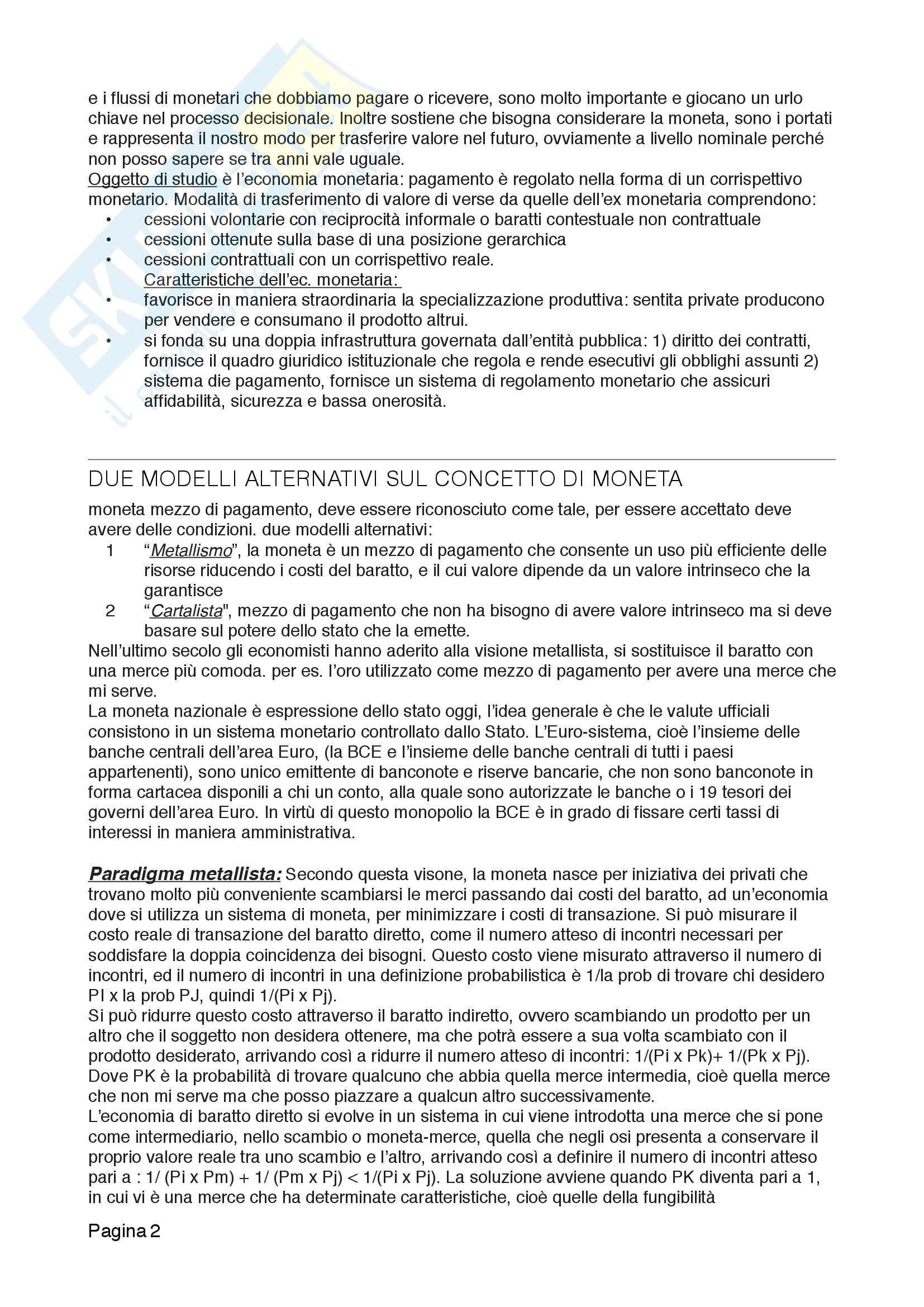 e i flussi di monetari che dobbiamo pagare o ricevere, sono molto importante e giocano un urlo chiave nel processo decisionale. Inoltre sostiene che bisogna considerare la moneta, sono i portati e rappresenta il nostro modo per trasferire valore nel futuro, ovviamente a livello nominale perché non posso sapere se tra anni vale uguale.
Oggetto di studio è l'economia monetaria: pagamento è regolato nella forma di un corrispettivo monetario. Modalità di trasferimento di valore di verse da quelle dell'ex monetaria comprendono:
• cessioni volontarie con reciprocità informale o baratti contestuale non contrattuale
• cessioni ottenute sulla base di una posizione gerarchica
• cessioni contrattuali con un corrispettivo reale.
Caratteristiche dell'ec. monetaria:
• favorisce in maniera straordinaria la specializzazione produttiva: sentita private producono per vendere e consumano il prodotto altrui.
• si fonda su una doppia infrastruttura governata dall'entità pubblica: 1) diritto dei contratti, fornisce il quadro giuridico istituzionale che regola e rende esecutivi gli obblighi assunti 2) sistema die pagamento, fornisce un sistema di regolamento monetario che assicuri affidabilità, sicurezza e bassa onerosità.

DUE MODELLI ALTERNATIVI SUL CONCETTO DI MONETA
moneta mezzo di pagamento, deve essere riconosciuto come tale, per essere accettato deve avere delle condizioni. due modelli alternativi:
1 "Metallismo", la moneta è un mezzo di pagamento che consente un uso più efficiente delle risorse riducendo i costi del baratto, e il cui valore dipende da un valore intrinseco che la garantisce
2 "Cartalista", mezzo di pagamento che non ha bisogno di avere valore intrinseco ma si deve basare sul potere dello stato che la emette.
Nell'ultimo secolo gli economisti hanno aderito alla visione metallista, si sostituisce il baratto con una merce più comoda. per es. l'oro utilizzato come mezzo di pagamento per avere una merce che mi serve.
La moneta nazionale è espressione dello stato oggi, l'idea generale è che le valute ufficiali consistono in un sistema monetario controllato dallo Stato. L'Euro-sistema, cioè l'insieme delle banche centrali dell'area Euro, (la BCE e l'insieme delle banche centrali di tutti i paesi appartenenti), sono unico emittente di banconote e riserve bancarie, che non sono banconote in forma cartacea disponili a chi un conto, alla quale sono autorizzate le banche o i 19 tesori dei governi dell'area Euro. In virtù di questo monopolio la BCE è in grado di fissare certi tassi di interessi in maniera amministrativa.

Paradigma metallista: Secondo questa visone, la moneta nasce per iniziativa dei privati che trovano molto più conveniente scambiarsi le merci passando dai costi del baratto, ad un'economia dove si utilizza un sistema di moneta, per minimizzare i costi di transazione. Si può misurare il costo reale di transazione del baratto diretto, come il numero atteso di incontri necessari per soddisfare la doppia coincidenza dei bisogni. Questo costo viene misurato attraverso il numero di incontri, ed il numero di incontri in una definizione probabilistica è 1/la prob di trovare chi desidero PI x la prob PJ, quindi 1/(Pi x Pj).
Si può ridurre questo costo attraverso il baratto indiretto, ovvero scambiando un prodotto per un altro che il soggetto non desidera ottenere, ma che potrà essere a sua volta scambiato con il prodotto desiderato, arrivando così a ridurre il numero atteso di incontri: 1/(Pi x Pk)+ 1/(Pk x Pj). Dove PK è la probabilità di trovare qualcuno che abbia quella merce intermedia, cioè quella merce che non mi serve ma che posso piazzare a qualcun altro successivamente.
L'economia di baratto diretto si evolve in un sistema in cui viene introdotta una merce che si pone come intermediario, nello scambio o moneta-merce, quella che negli osi presenta a conservare il proprio valore reale tra uno scambio e l'altro, arrivando così a definire il numero di incontri atteso pari a : 1/ (Pi x Pm) + 1/ (Pm x Pj) < 1/(Pi x Pj). La soluzione avviene quando PK diventa pari a 1, in cui vi è una merce che ha determinate caratteristiche, cioè quelle della fungibilità

Pagina 2